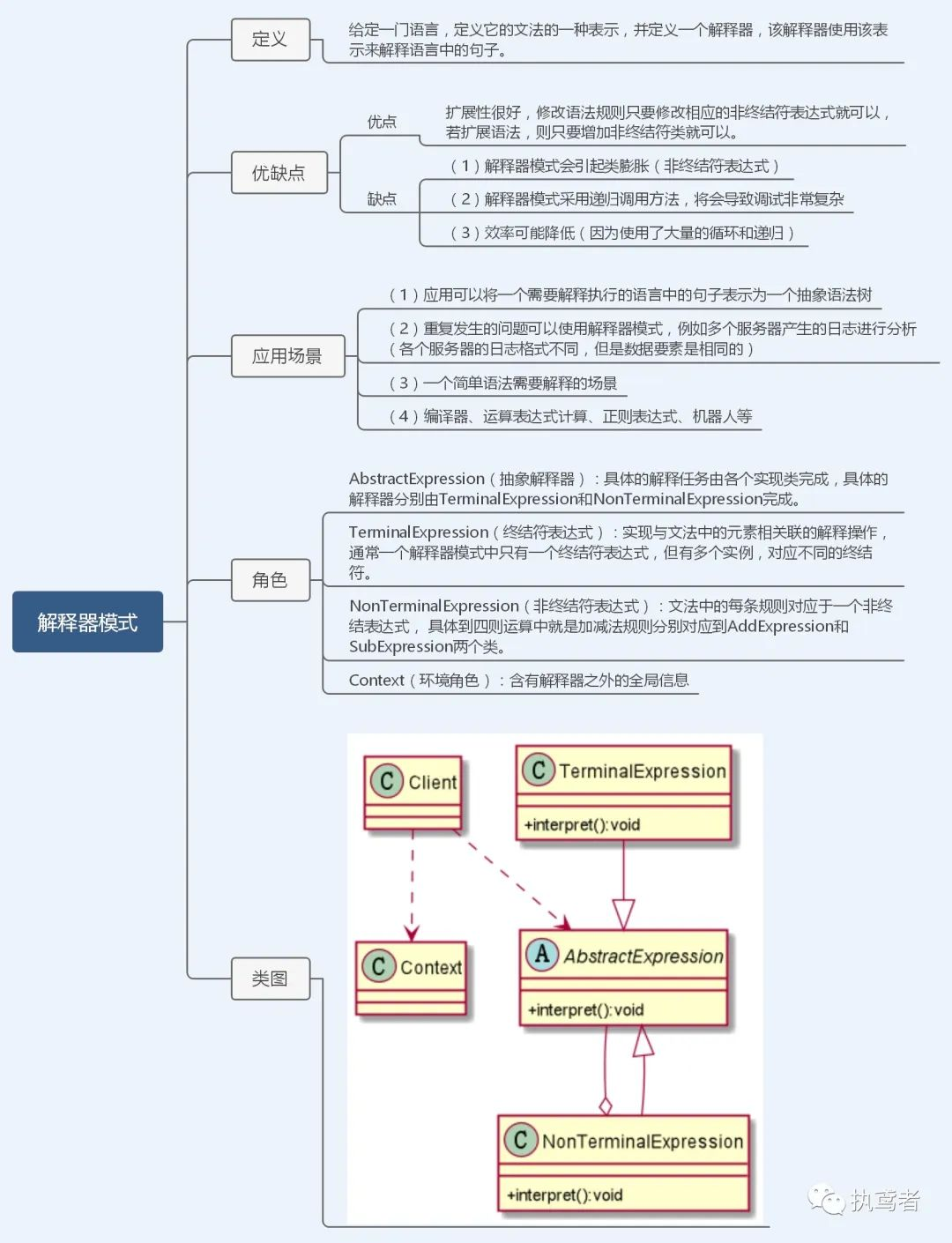 解释器模式

定义

给定一门语言，定义它的文法的一种表示，并定义一个解释器，该解释器使用该表示来解释语言中的句子。

优缺点

优点

扩展性很好，修改语法规则只要修改相应的非终结符表达式就可以，若扩展语法，则只要增加非终结符类就可以。

缺点

（1）解释器模式会引起类膨胀（非终结符表达式）

（2）解释器模式采用递归调用方法，将会导致调试非常复杂

（3）效率可能降低（因为使用了大量的循环和递归）

应用场景

（1）应用可以将一个需要解释执行的语言中的句子表示为一个抽象语法树

（2）重复发生的问题可以使用解释器模式，例如多个服务器产生的日志进行分析（各个服务器的日志格式不同，但是数据要素是相同的）

（3）一个简单语法需要解释的场景

（4）编译器、运算表达式计算、正则表达式、机器人等

角色

AbstractExpression（抽象解释器）：具体的解释任务由各个实现类完成，具体的解释器分别由TerminalExpression和NonTerminalExpression完成。

TerminalExpression（终结符表达式）：实现与文法中的元素相关联的解释操作，通常一个解释器模式中只有一个终结符表达式，但有多个实例，对应不同的终结符。

NonTerminalExpression（非终结符表达式）：文法中的每条规则对应于一个非终结表达式，具体到四则运算中就是加减法规则分别对应到AddExpression和SubExpression两个类。

Context（环境角色）：含有解释器之外的全局信息

类图

C Client

C TerminalExpression
+interpret():void

C Context

A AbstractExpression
+interpret():void

C NonTerminalExpression
+interpret():void

执鸢者